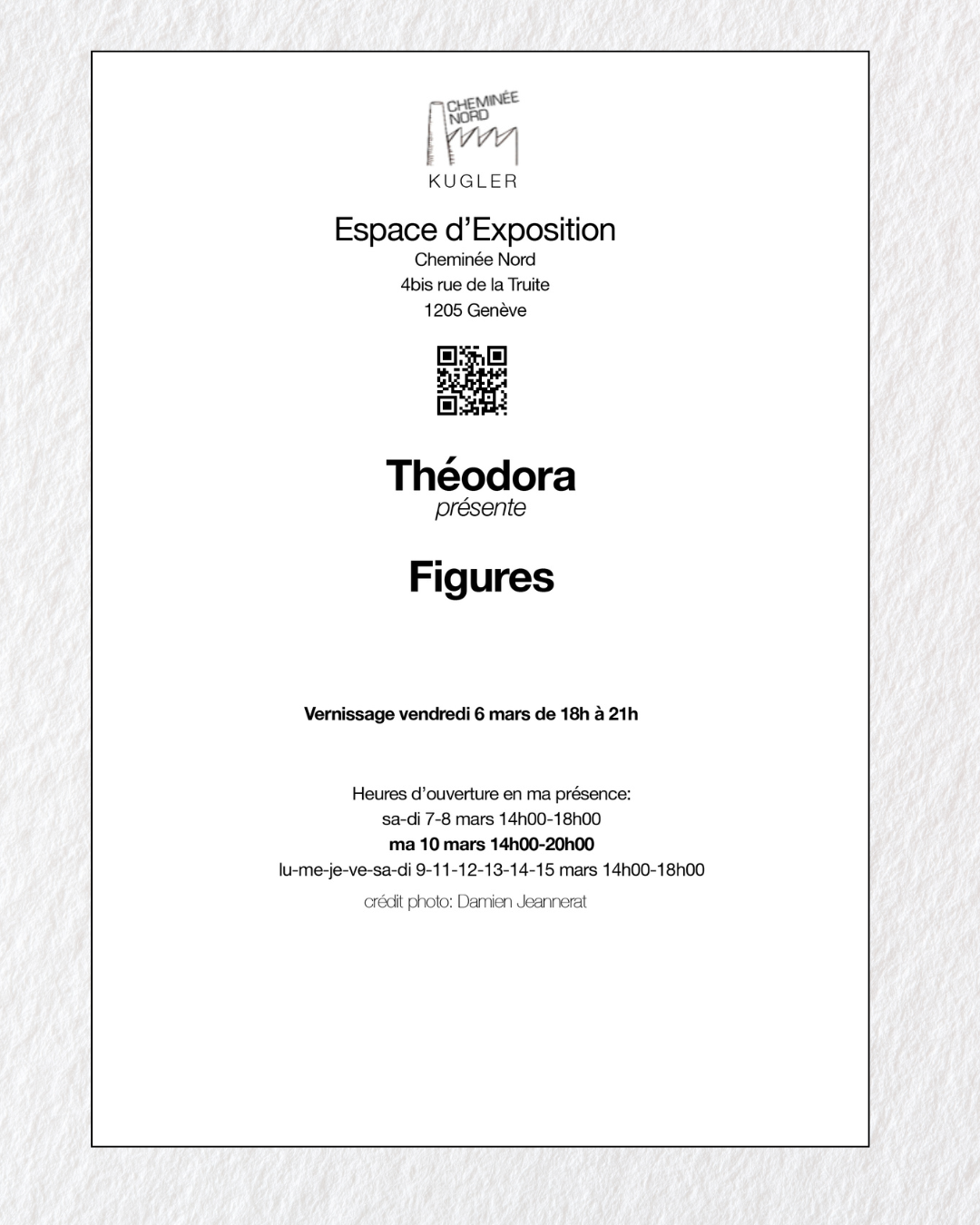 CHEMINÉE NORD

KUGLER

Espace d'Exposition

Cheminée Nord
4bis rue de la Truite
1205 Genève

Théodora
présente

Figures

Vernissage vendredi 6 mars de 18h à 21h

Heures d'ouverture en ma présence:
sa-di 7-8 mars 14h00-18h00
ma 10 mars 14h00-20h00
lu-me-je-ve-sa-di 9-11-12-13-14-15 mars 14h00-18h00

crédit photo: Damien Jeannerat